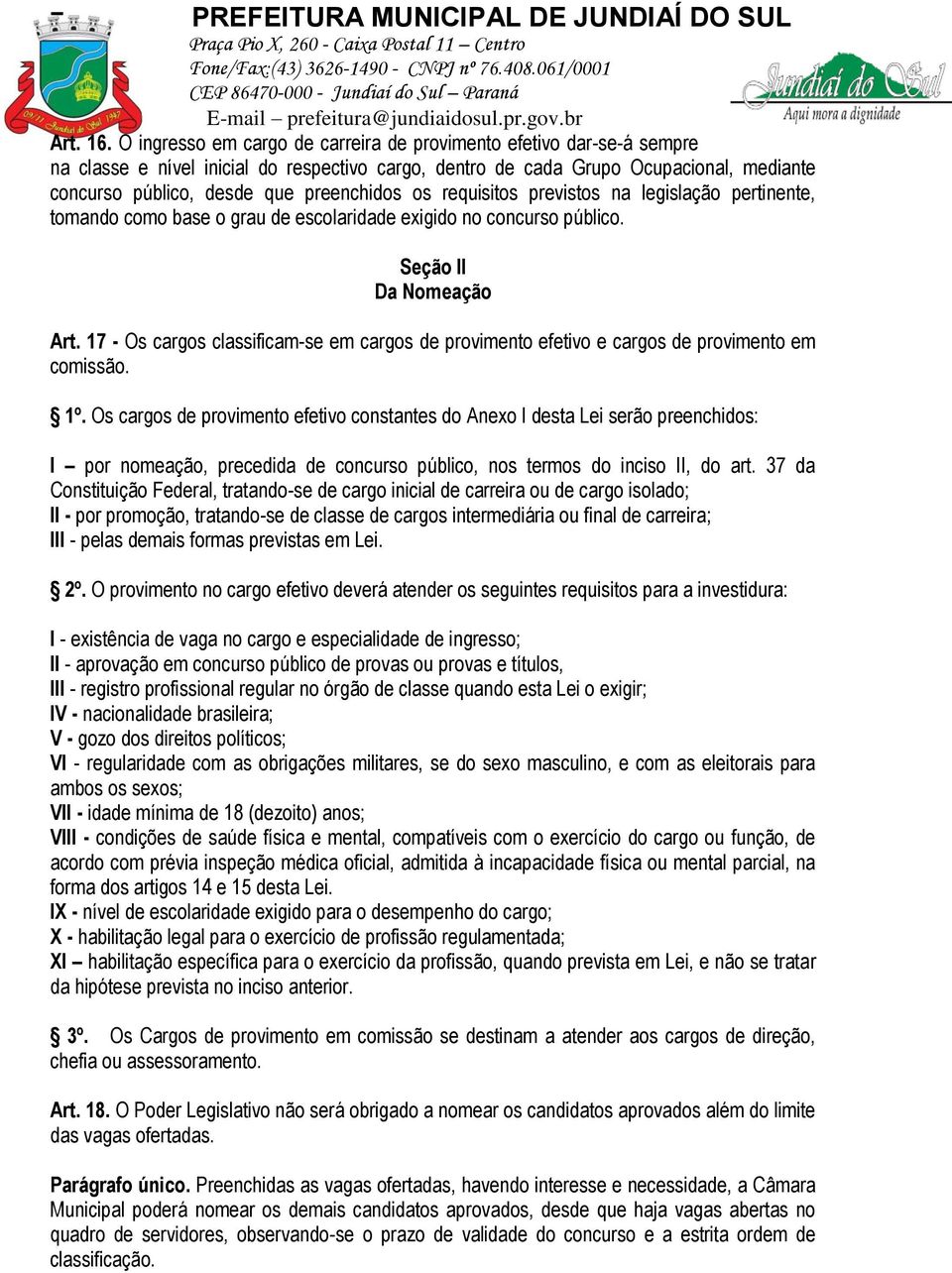 PREFEITURA MUNICIPAL DE JUNDIAÍ DO SUL
Praça Pio X, 260 - Caixa Postal 11 – Centro
Fone/Fax:(43) 3626-1490 - CNPJ nº 76.408.061/0001
CEP 86470-000 - Jundiaí do Sul – Paraná
E-mail – prefeitura@jundiaidosul.pr.gov.br

Jundiaí do Sul
Aqui mora a dignidade

Art. 16. O ingresso em cargo de carreira de provimento efetivo dar-se-á sempre na classe e nível inicial do respectivo cargo, dentro de cada Grupo Ocupacional, mediante concurso público, desde que preenchidos os requisitos previstos na legislação pertinente, tomando como base o grau de escolaridade exigido no concurso público.

Seção II
Da Nomeação

Art. 17 - Os cargos classificam-se em cargos de provimento efetivo e cargos de provimento em comissão.

§ 1º. Os cargos de provimento efetivo constantes do Anexo I desta Lei serão preenchidos:

I – por nomeação, precedida de concurso público, nos termos do inciso II, do art. 37 da Constituição Federal, tratando-se de cargo inicial de carreira ou de cargo isolado;
II - por promoção, tratando-se de classe de cargos intermediária ou final de carreira;
III - pelas demais formas previstas em Lei.

§ 2º. O provimento no cargo efetivo deverá atender os seguintes requisitos para a investidura:

I - existência de vaga no cargo e especialidade de ingresso;
II - aprovação em concurso público de provas ou provas e títulos,
III - registro profissional regular no órgão de classe quando esta Lei o exigir;
IV - nacionalidade brasileira;
V - gozo dos direitos políticos;
VI - regularidade com as obrigações militares, se do sexo masculino, e com as eleitorais para ambos os sexos;
VII - idade mínima de 18 (dezoito) anos;
VIII - condições de saúde física e mental, compatíveis com o exercício do cargo ou função, de acordo com prévia inspeção médica oficial, admitida à incapacidade física ou mental parcial, na forma dos artigos 14 e 15 desta Lei.
IX - nível de escolaridade exigido para o desempenho do cargo;
X - habilitação legal para o exercício de profissão regulamentada;
XI – habilitação específica para o exercício da profissão, quando prevista em Lei, e não se tratar da hipótese prevista no inciso anterior.

§ 3º. Os Cargos de provimento em comissão se destinam a atender aos cargos de direção, chefia ou assessoramento.

Art. 18. O Poder Legislativo não será obrigado a nomear os candidatos aprovados além do limite das vagas ofertadas.

Parágrafo único. Preenchidas as vagas ofertadas, havendo interesse e necessidade, a Câmara Municipal poderá nomear os demais candidatos aprovados, desde que haja vagas abertas no quadro de servidores, observando-se o prazo de validade do concurso e a estrita ordem de classificação.